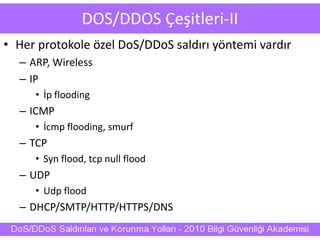 DOS/DDOS Çeşitleri-II

• Her protokole özel DoS/DDoS saldırı yöntemi vardır
– ARP, Wireless
– IP
• İp flooding
– ICMP
• İcmp flooding, smurf
– TCP
• Syn flood, tcp null flood
– UDP
• Udp flood
– DHCP/SMTP/HTTP/HTTPS/DNS

DoS/DDoS Saldırıları ve Korunma Yolları - 2010 Bilgi Güvenliği Akademisi